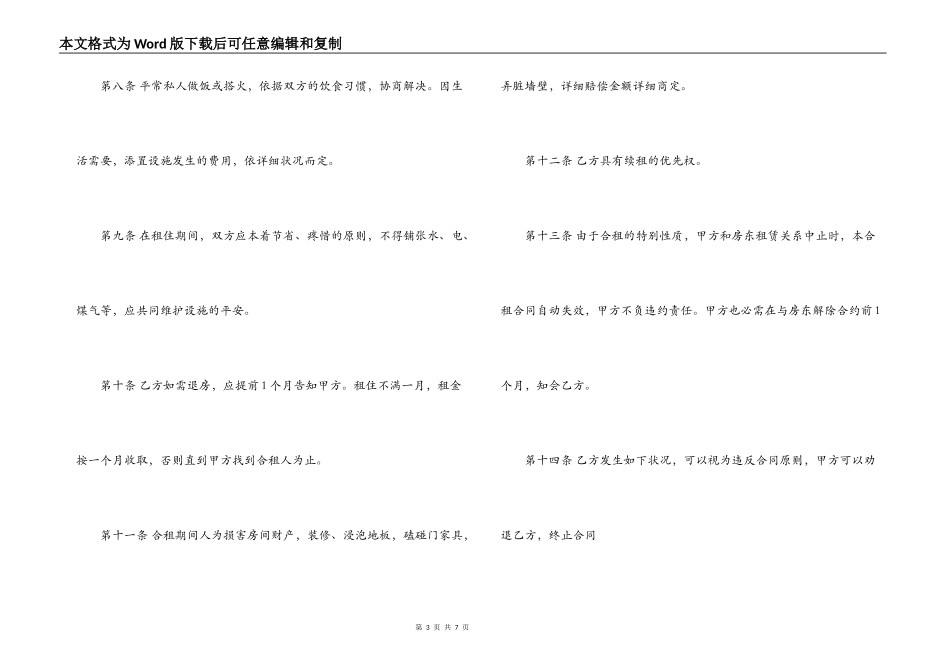 本文格式为Word版下载后可任意编辑和复制

第八条 平常私人做饭或搭火，依据双方的饮食习惯，协商解决。因生活需要，添置设施发生的费用，依详细状况而定。

第九条 在租住期间，双方应本着节省、疼惜的原则，不得铺张水、电、煤气等，应共同维护设施的平安。

第十条 乙方如需退房，应提前1个月告知甲方。租住不满一月，租金按一个月收取，否则直到甲方找到合租人为止。

第十一条 合租期间人为损害房间财产，装修、浸泡地板，磕碰门家具，弄脏墙壁，详细赔偿金额详细商定。

第十二条 乙方具有续租的优先权。

第十三条 由于合租的特别性质，甲方和房东租赁关系中止时，本合租合同自动失效，甲方不负违约责任。甲方也必需在与房东解除合约前1个月，知会乙方。

第十四条 乙方发生如下状况，可以视为违反合同原则，甲方可以劝退乙方，终止合同

第 3 页 共 7 页